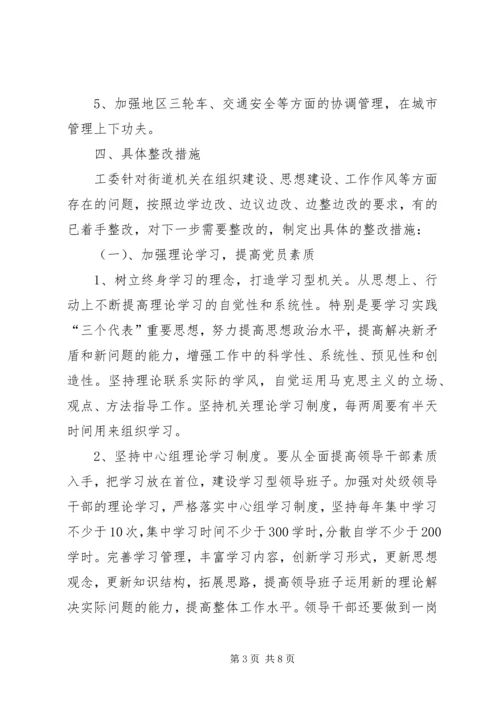 5、加强地区三轮车、交通安全等方面的协调管理，在城市管理上下功夫。

四、具体整改措施

工委针对街道机关在组织建设、思想建设、工作作风等方面存在的问题，按照边学边改、边议边改、边整边改的要求，有的已着手整改，对下一步需要整改的，制定出具体的整改措施：

（一）、加强理论学习，提高党员素质

1、树立终身学习的理念，打造学习型机关。从思想上、行动上不断提高理论学习的自觉性和系统性。特别是要学习实践“三个代表”重要思想，努力提高思想政治水平，提高解决新矛盾和新问题的能力，增强工作中的科学性、系统性、预见性和创造性。坚持理论联系实际的学风，自觉运用马克思主义的立场、观点、方法指导工作。坚持机关理论学习制度，每两周要有半天时间用来组织学习。

2、坚持中心组理论学习制度。要从全面提高领导干部素质入手，把学习放在首位，建设学习型领导班子。加强对处级领导干部的理论学习，严格落实中心组学习制度，坚持每年集中学习不少于10次，集中学习时间不少于300学时，分散自学不少于200学时。完善学习管理，丰富学习内容，创新学习形式，更新思想观念，更新知识结构，拓展思路，提高领导班子运用新的理论解决实际问题的能力，提高整体工作水平。领导干部还要做到一岗

第3页 共8页